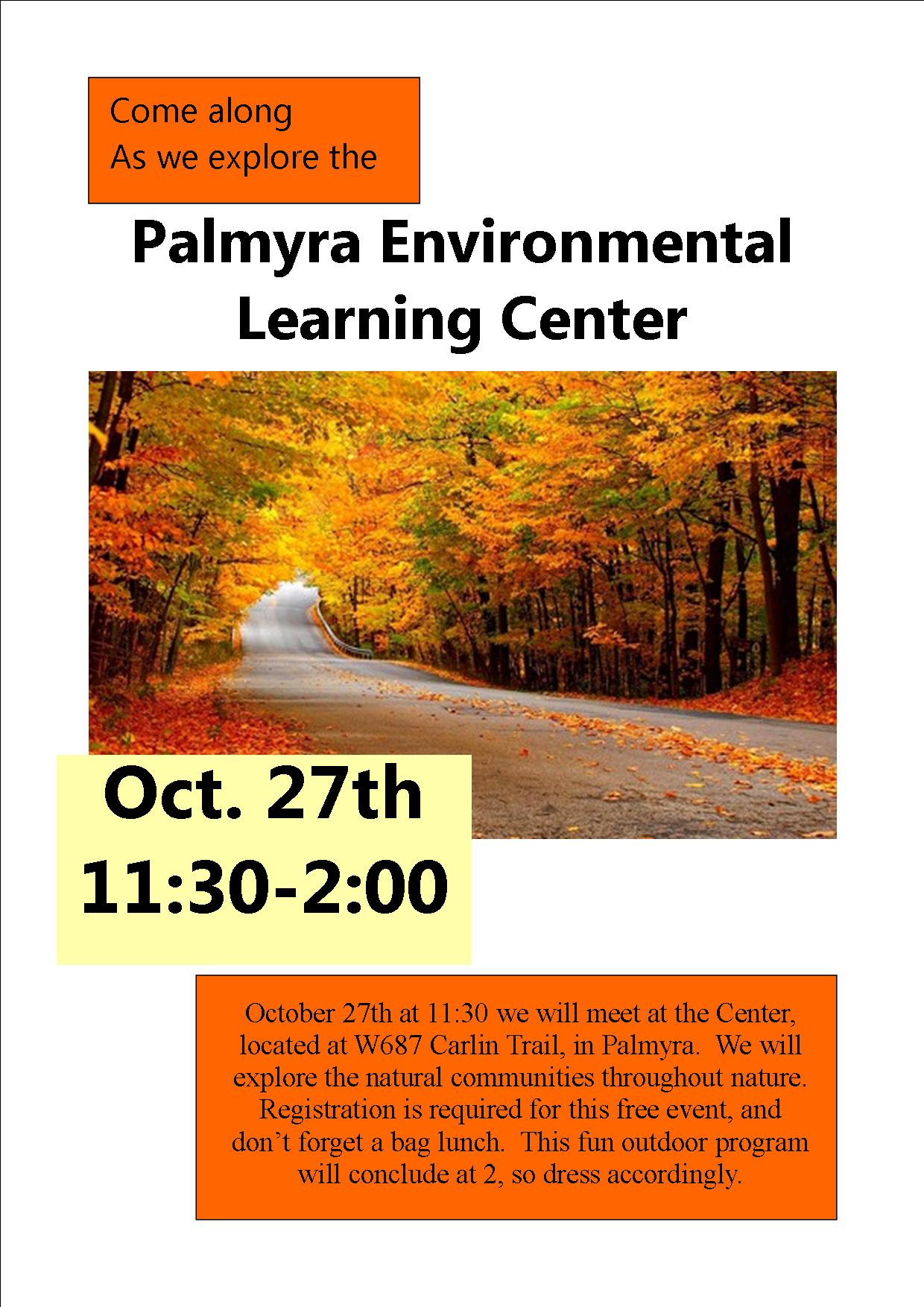 Come along
As we explore the

Palmyra Environmental Learning Center

Oct. 27th
11:30-2:00

October 27th at 11:30 we will meet at the Center, located at W687 Carlin Trail, in Palmyra. We will explore the natural communities throughout nature. Registration is required for this free event, and don't forget a bag lunch. This fun outdoor program will conclude at 2, so dress accordingly.